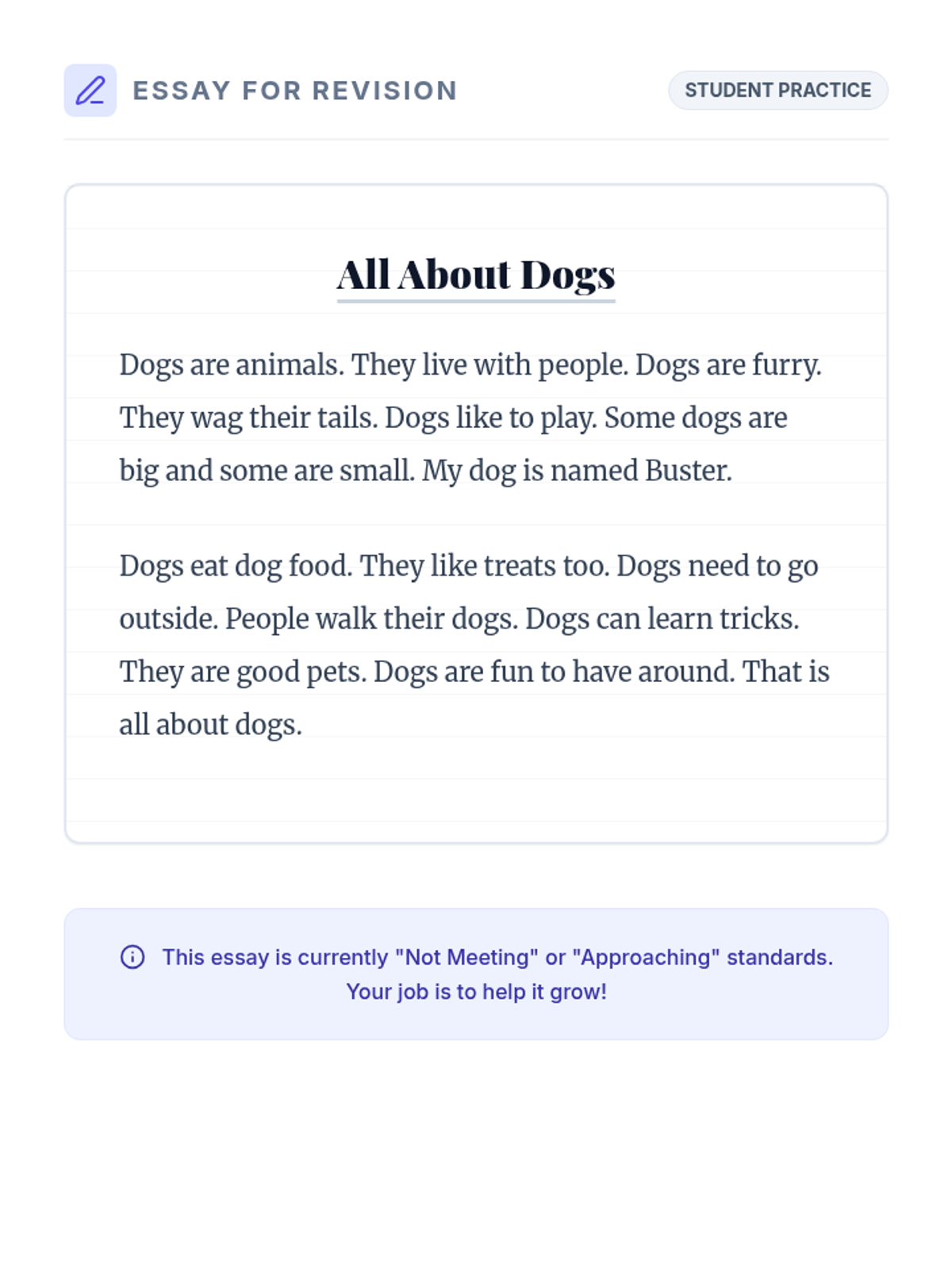 ESSAY FOR REVISION

STUDENT PRACTICE

All About Dogs

Dogs are animals. They live with people. Dogs are furry. They wag their tails. Dogs like to play. Some dogs are big and some are small. My dog is named Buster.

Dogs eat dog food. They like treats too. Dogs need to go outside. People walk their dogs. Dogs can learn tricks. They are good pets. Dogs are fun to have around. That is all about dogs.

This essay is currently "Not Meeting" or "Approaching" standards. Your job is to help it grow!